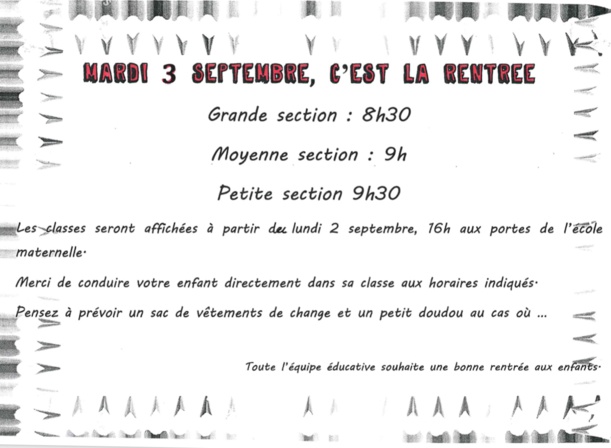 MARDI 3 SEPTEMBRE, C'EST LA RENTREE

Grande section : 8h30

Moyenne section : 9h

Petite section 9h30

Les classes seront affichées à partir du lundi 2 septembre, 16h aux portes de l'école maternelle.

Merci de conduire votre enfant directement dans sa classe aux horaires indiqués.

Pensez à prévoir un sac de vêtements de change et un petit doudou au cas où ...

Toute l'équipe éducative souhaite une bonne rentrée aux enfants.